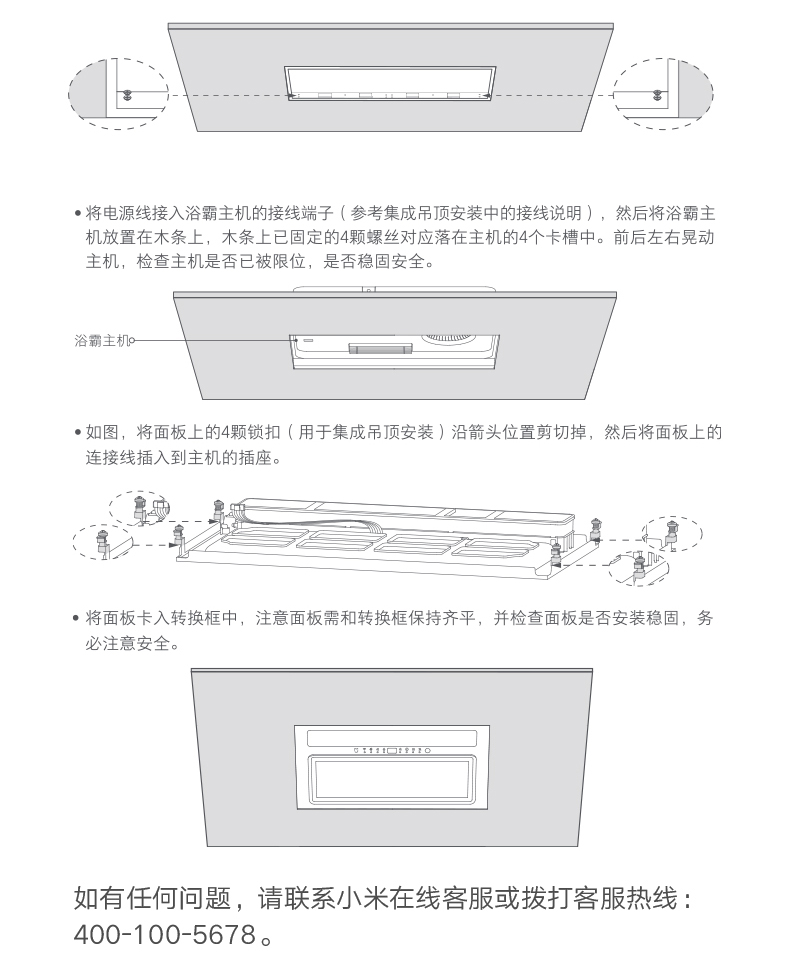 • 将电源线接入浴霸主机的接线端子（参考集成吊顶安装中的接线说明），然后将浴霸主机放置在木条上，木条上已固定的4颗螺丝对应落在主机的4个卡槽中。前后左右晃动主机，检查主机是否已被限位，是否稳固安全。

浴霸主机

• 如图，将面板上的4颗锁扣（用于集成吊顶安装）沿箭头位置剪切掉，然后将面板上的连接线插入到主机的插座。

• 将面板卡入转换框中，注意面板需和转换框保持齐平，并检查面板是否安装稳固，务必注意安全。

如有任何问题，请联系小米在线客服或拨打客服热线：400-100-5678。